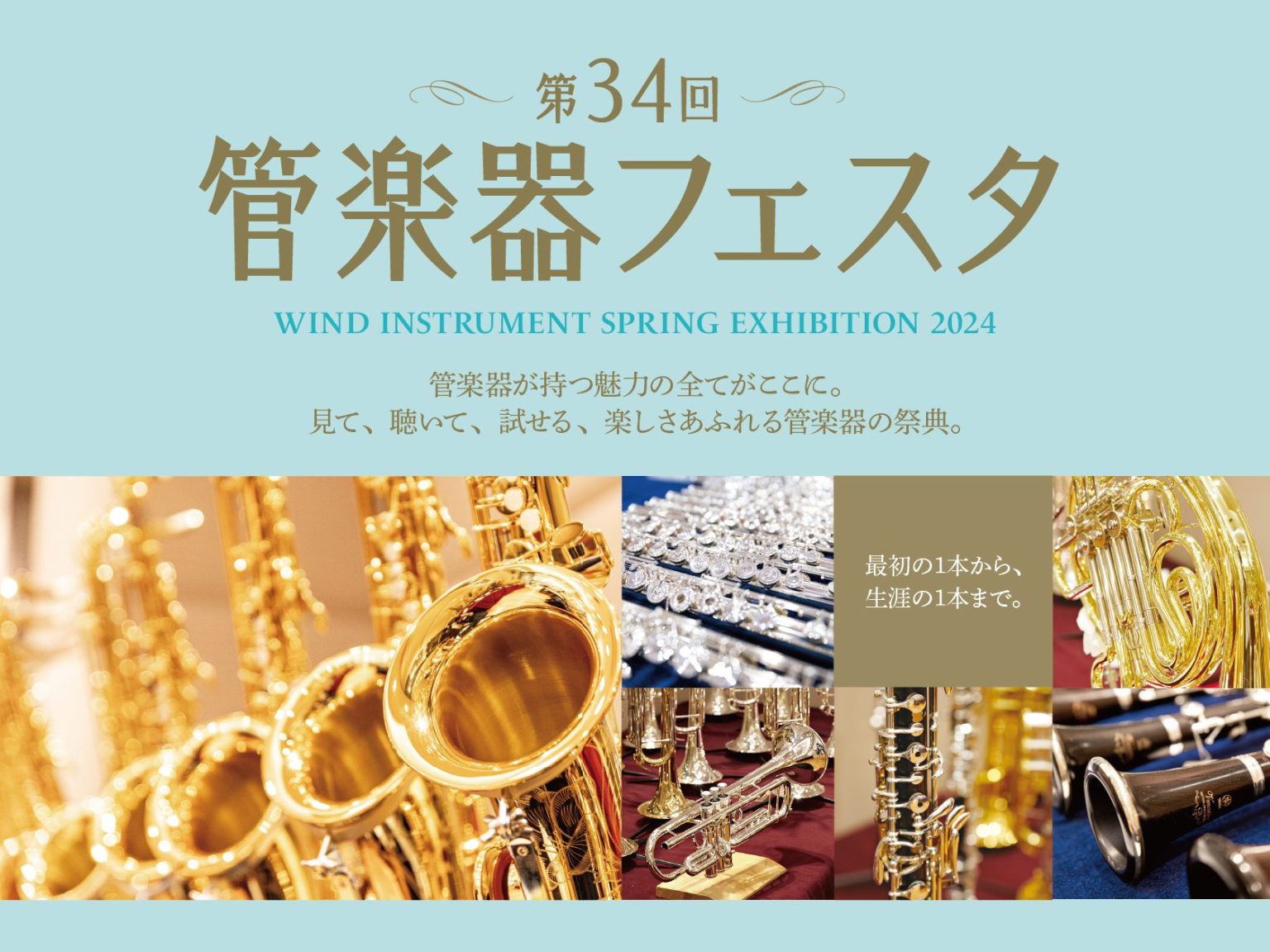 第34回
管楽器フェスタ
WIND INSTRUMENT SPRING EXHIBITION 2024

管楽器が持つ魅力の全てがここに。
見て、聴いて、試せる、楽しさあふれる管楽器の祭典。

最初の1本から、
生涯の1本まで。